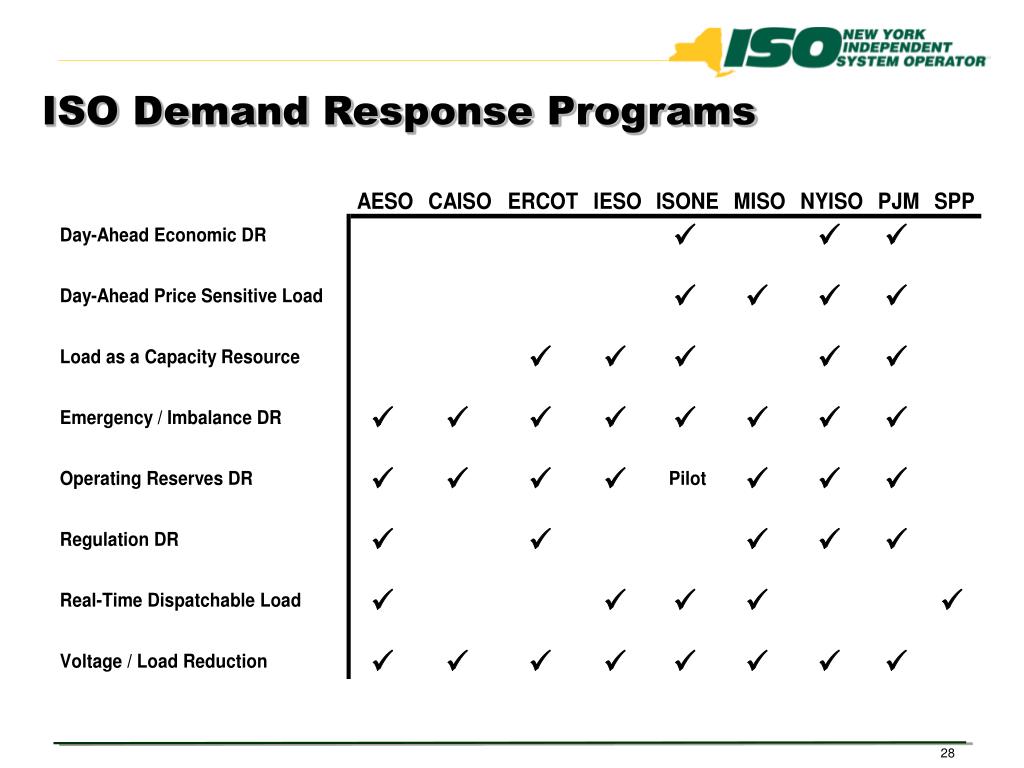 ISO NEW YORK INDEPENDENT SYSTEM OPERATOR

ISO Demand Response Programs

| | AESO | CAISO | ERCOT | IESO | ISONE | MISO | NYISO | PJM | SPP |
|---|---|---|---|---|---|---|---|---|---|
| Day-Ahead Economic DR | | | | | ✓ | | ✓ | ✓ | |
| Day-Ahead Price Sensitive Load | | | | | ✓ | ✓ | ✓ | ✓ | |
| Load as a Capacity Resource | | | ✓ | ✓ | ✓ | | ✓ | ✓ | |
| Emergency / Imbalance DR | ✓ | ✓ | ✓ | ✓ | ✓ | ✓ | ✓ | ✓ | |
| Operating Reserves DR | ✓ | ✓ | ✓ | ✓ | Pilot | ✓ | ✓ | ✓ | |
| Regulation DR | ✓ | | ✓ | | | ✓ | ✓ | ✓ | |
| Real-Time Dispatchable Load | ✓ | | | ✓ | ✓ | ✓ | | | ✓ |
| Voltage / Load Reduction | ✓ | ✓ | ✓ | ✓ | ✓ | ✓ | ✓ | ✓ | |

28